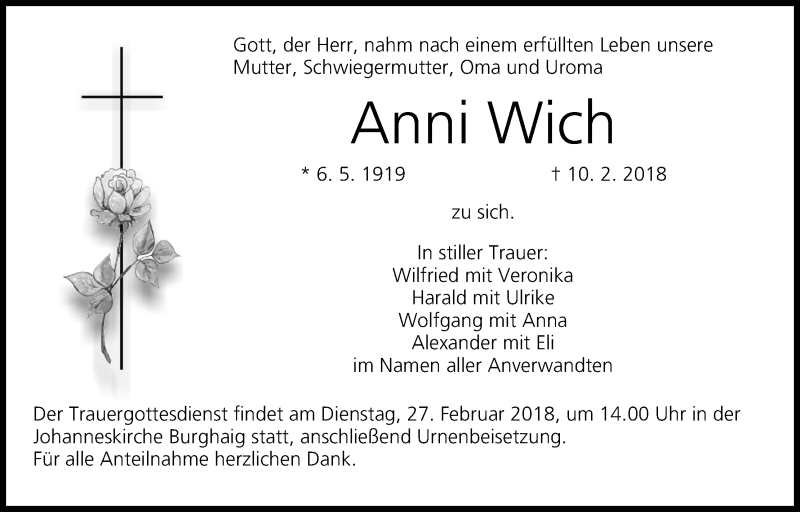 Gott, der Herr, nahm nach einem erfüllten Leben unsere Mutter, Schwiegermutter, Oma und Uroma

Anni Wich

* 6. 5. 1919 † 10. 2. 2018

zu sich.

In stiller Trauer:
Wilfried mit Veronika
Harald mit Ulrike
Wolfgang mit Anna
Alexander mit Eli
im Namen aller Anverwandten

Der Trauergottesdienst findet am Dienstag, 27. Februar 2018, um 14.00 Uhr in der Johanneskirche Burghaig statt, anschließend Urnenbeisetzung.
Für alle Anteilnahme herzlichen Dank.